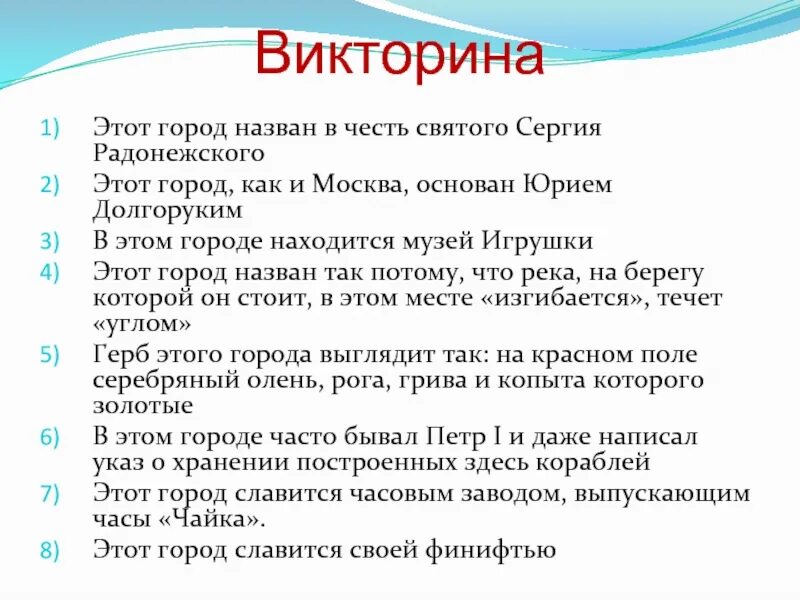 Викторина

1) Этот город назван в честь святого Сергия Радонежского
2) Этот город, как и Москва, основан Юрием Долгоруким
3) В этом городе находится музей Игрушки
4) Этот город назван так потому, что река, на берегу которой он стоит, в этом месте «изгибается», течет «углом»
5) Герб этого города выглядит так: на красном поле серебряный олень, рога, грива и копыта которого золотые
6) В этом городе часто бывал Петр I и даже написал указ о хранении построенных здесь кораблей
7) Этот город славится часовым заводом, выпускающим часы «Чайка».
8) Этот город славится своей финифтью